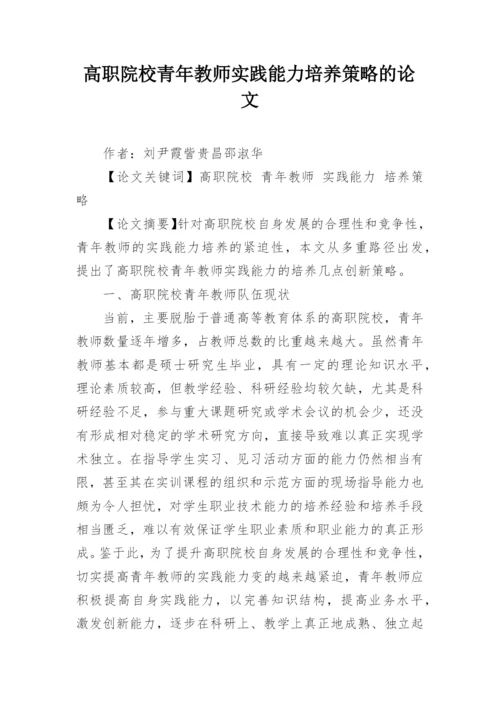 高职院校青年教师实践能力培养策略的论文

作者：刘尹霞訾贵昌邵淑华

【论文关键词】高职院校 青年教师 实践能力 培养策略

【论文摘要】针对高职院校自身发展的合理性和竞争性，青年教师的实践能力培养的紧迫性，本文从多重路径出发，提出了高职院校青年教师实践能力的培养几点创新策略。

一、高职院校青年教师队伍现状

当前，主要脱胎于普通高等教育体系的高职院校，青年教师数量逐年增多，占教师总数的比重越来越大。虽然青年教师基本都是硕士研究生毕业，具有一定的理论知识水平，理论素质较高，但教学经验、科研经验均较欠缺，尤其是科研经验不足，参与重大课题研究或学术会议的机会少，还没有形成相对稳定的学术研究方向，直接导致难以真正实现学术独立。在指导学生实习、见习活动方面的能力仍然相当有限，甚至其在实训课程的组织和示范方面的现场指导能力也颇为令人担忧，对学生职业技术能力的培养经验和培养手段相当匮乏，难以有效保证学生职业素质和职业能力的真正形成。鉴于此，为了提升高职院校自身发展的合理性和竞争性，切实提高青年教师的实践能力变的越来越紧迫，青年教师应积极提高自身实践能力，以完善知识结构，提高业务水平，激发创新能力，逐步在科研上、教学上真正地成熟、独立起